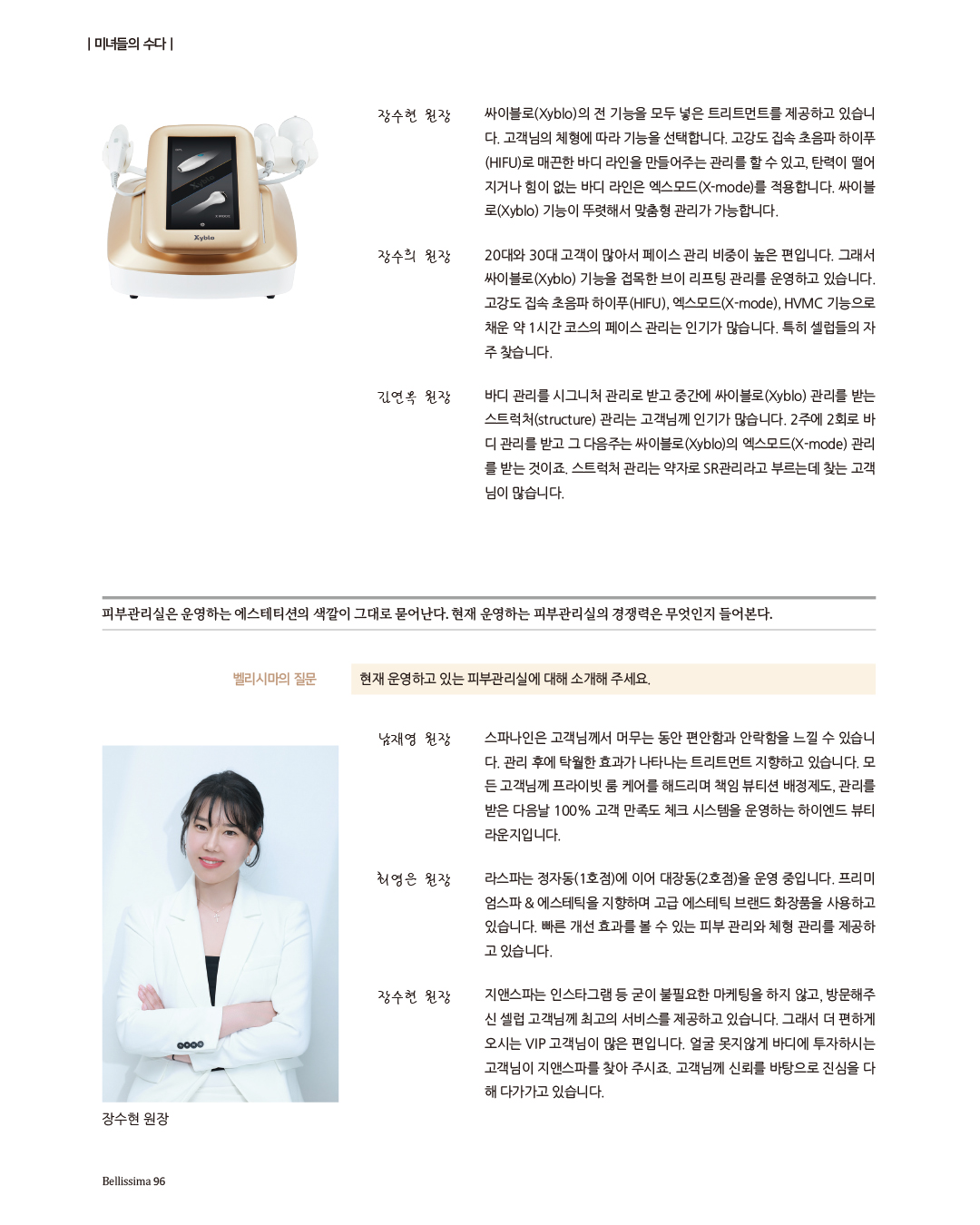 | 미녀들의 수다 |

Xyblo

장수현 원장
싸이블로(Xyblo)의 전 기능을 모두 넣은 트리트먼트를 제공하고 있습니다. 고객님의 체형에 따라 기능을 선택합니다. 고강도 집속 초음파 하이푸(HIFU)로 매끈한 바디 라인을 만들어주는 관리를 할 수 있고, 탄력이 떨어지거나 힘이 없는 바디 라인은 엑스모드(X-mode)를 적용합니다. 싸이블로(Xyblo) 기능이 뚜렷해서 맞춤형 관리가 가능합니다.

장수희 원장
20대와 30대 고객이 많아서 페이스 관리 비중이 높은 편입니다. 그래서 싸이블로(Xyblo) 기능을 접목한 브이 리프팅 관리를 운영하고 있습니다. 고강도 집속 초음파 하이푸(HIFU), 엑스모드(X-mode), HVMC 기능으로 채운 약 1시간 코스의 페이스 관리는 인기가 많습니다. 특히 셀럽들의 자주 찾습니다.

김연옥 원장
바디 관리를 시그니처 관리로 받고 중간에 싸이블로(Xyblo) 관리를 받는 스트럭처(structure) 관리는 고객님께 인기가 많습니다. 2주에 2회로 바디 관리를 받고 그 다음주는 싸이블로(Xyblo)의 엑스모드(X-mode) 관리를 받는 것이죠. 스트럭처 관리는 약자로 SR관리라고 부르는데 찾는 고객님이 많습니다.

피부관리실은 운영하는 에스테티션의 색깔이 그대로 묻어난다. 현재 운영하는 피부관리실의 경쟁력은 무엇인지 들어본다.

벨리시마의 질문
현재 운영하고 있는 피부관리실에 대해 소개해 주세요.

남재영 원장
스파나인은 고객님께서 머무는 동안 편안함과 안락함을 느낄 수 있습니다. 관리 후에 탁월한 효과가 나타나는 트리트먼트 지향하고 있습니다. 모든 고객님께 프라이빗 룸 케어를 해드리며 책임 뷰티션 배정제도, 관리를 받은 다음날 100% 고객 만족도 체크 시스템을 운영하는 하이엔드 뷰티 라운지입니다.

허영은 원장
라스파는 정자동(1호점)에 이어 대장동(2호점)을 운영 중입니다. 프리미엄스파 & 에스테틱을 지향하며 고급 에스테틱 브랜드 화장품을 사용하고 있습니다. 빠른 개선 효과를 볼 수 있는 피부 관리와 체형 관리를 제공하고 있습니다.

장수현 원장
지앤스파는 인스타그램 등 굳이 불필요한 마케팅을 하지 않고, 방문해주신 셀럽 고객님께 최고의 서비스를 제공하고 있습니다. 그래서 더 편하게 오시는 VIP 고객님이 많은 편입니다. 얼굴 못지않게 바디에 투자하시는 고객님이 지앤스파를 찾아 주시죠. 고객님께 신뢰를 바탕으로 진심을 다해 다가가고 있습니다.

장수현 원장

Bellissima 96